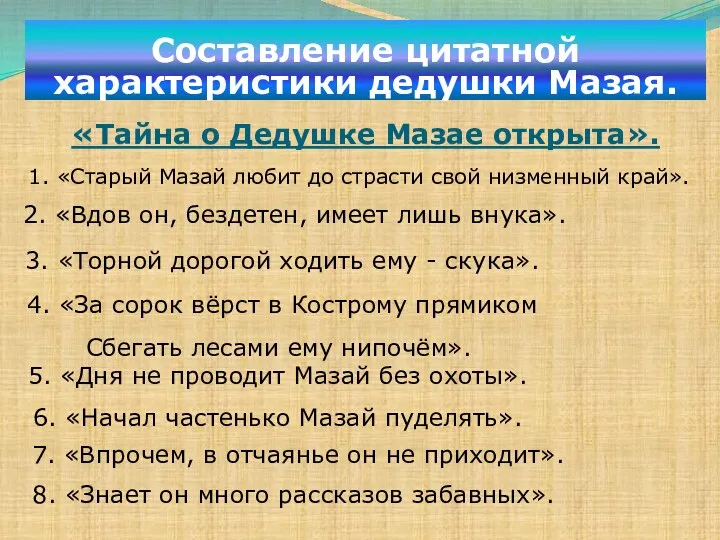 Составление цитатной характеристики дедушки Мазая.

«Тайна о Дедушке Мазае открыта».

1. «Старый Мазай любит до страсти свой низменный край».

2. «Вдов он, бездетен, имеет лишь внука».

3. «Торной дорогой ходить ему - скука».

4. «За сорок вёрст в Кострому прямиком
Сбегать лесами ему нипочём».

5. «Дня не проводит Мазай без охоты».

6. «Начал частенько Мазай пуделять».

7. «Впрочем, в отчаянье он не приходит».

8. «Знает он много рассказов забавных».